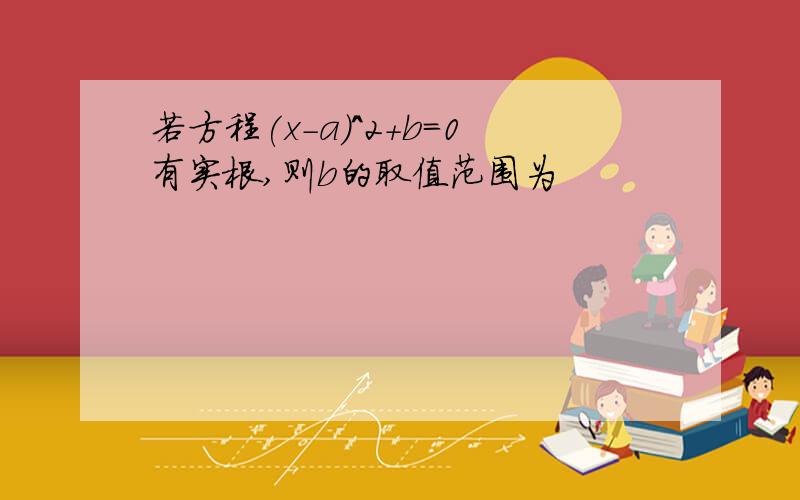 若方程$(x-a)^2+b=0$有实根,则$b$的取值范围为